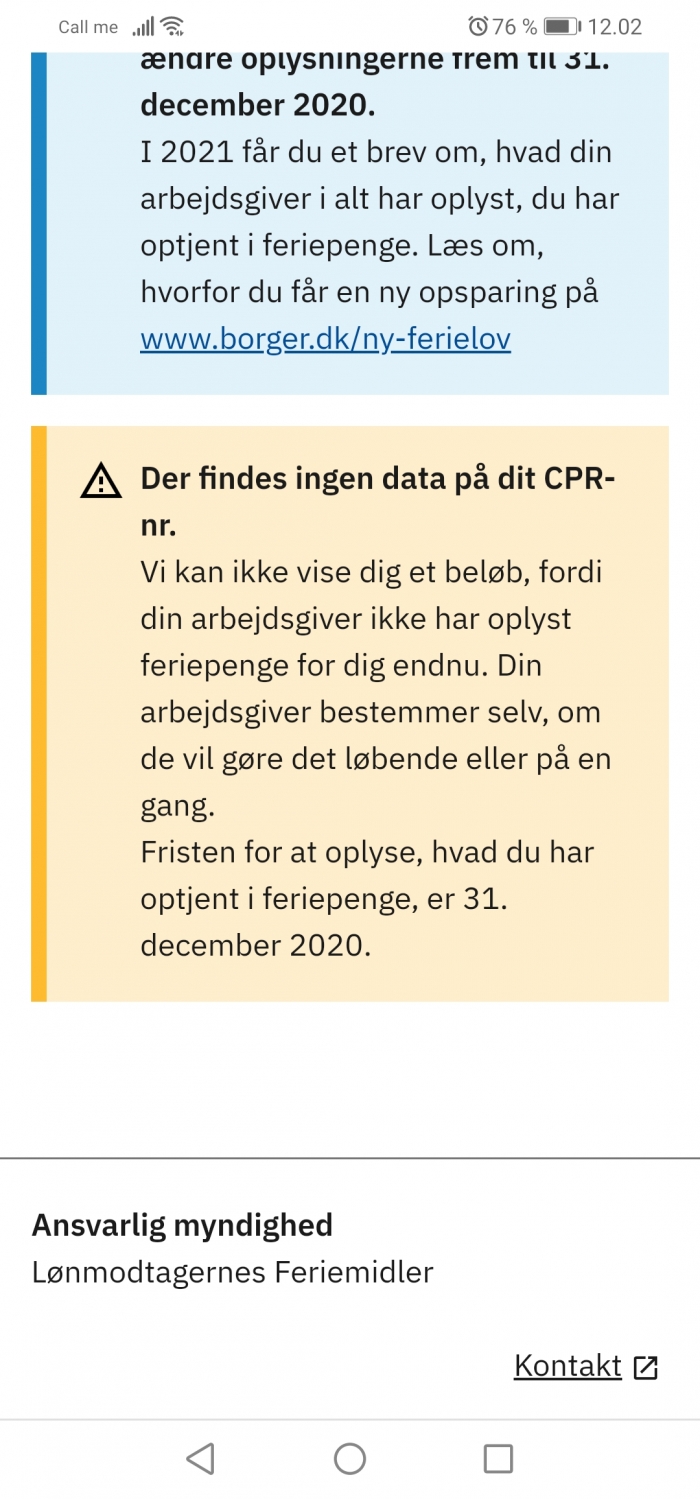 Call me 76 % 12.02

ændre oplysningerne frem til 31. december 2020.
I 2021 får du et brev om, hvad din arbejdsgiver i alt har oplyst, du har optjent i feriepenge. Læs om, hvorfor du får en ny opsparing på www.borger.dk/ny-ferielov

Der findes ingen data på dit CPR-nr.
Vi kan ikke vise dig et beløb, fordi din arbejdsgiver ikke har oplyst feriepenge for dig endnu. Din arbejdsgiver bestemmer selv, om de vil gøre det løbende eller på en gang.
Fristen for at oplyse, hvad du har optjent i feriepenge, er 31. december 2020.

Ansvarlig myndighed
Lønmodtagernes Feriemidler

Kontakt